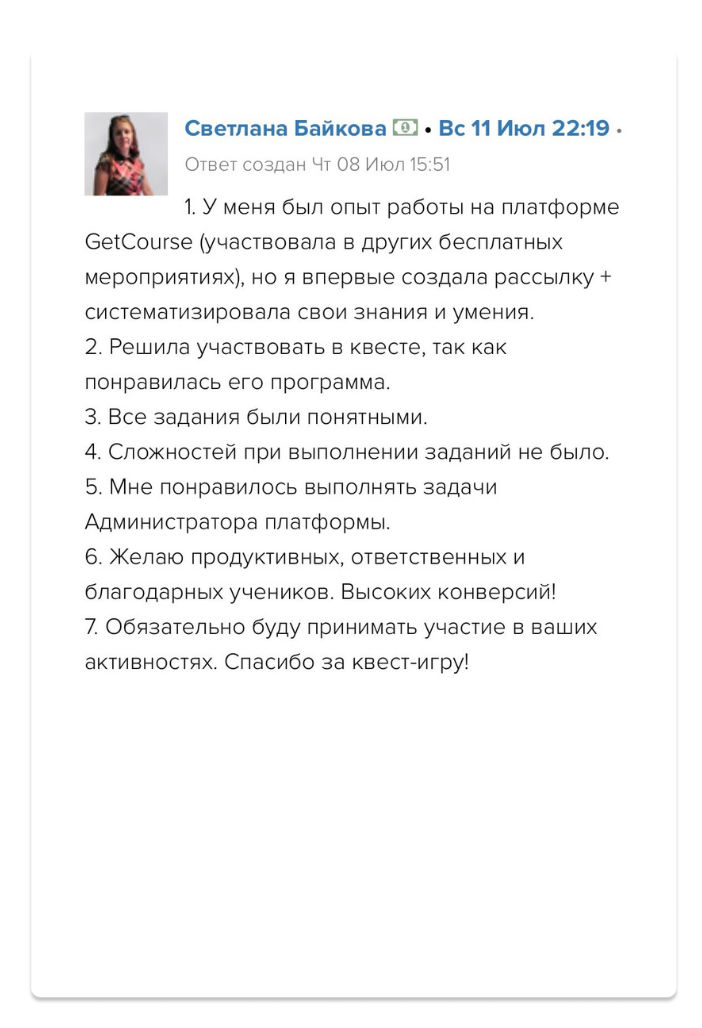 Светлана Байкова • Вс 11 Июл 22:19 •
Ответ создан Чт 08 Июл 15:51

1. У меня был опыт работы на платформе GetCourse (участвовала в других бесплатных мероприятиях), но я впервые создала рассылку + систематизировала свои знания и умения.
2. Решила участвовать в квесте, так как понравилась его программа.
3. Все задания были понятными.
4. Сложностей при выполнении заданий не было.
5. Мне понравилось выполнять задачи Администратора платформы.
6. Желаю продуктивных, ответственных и благодарных учеников. Высоких конверсий!
7. Обязательно буду принимать участие в ваших активностях. Спасибо за квест-игру!